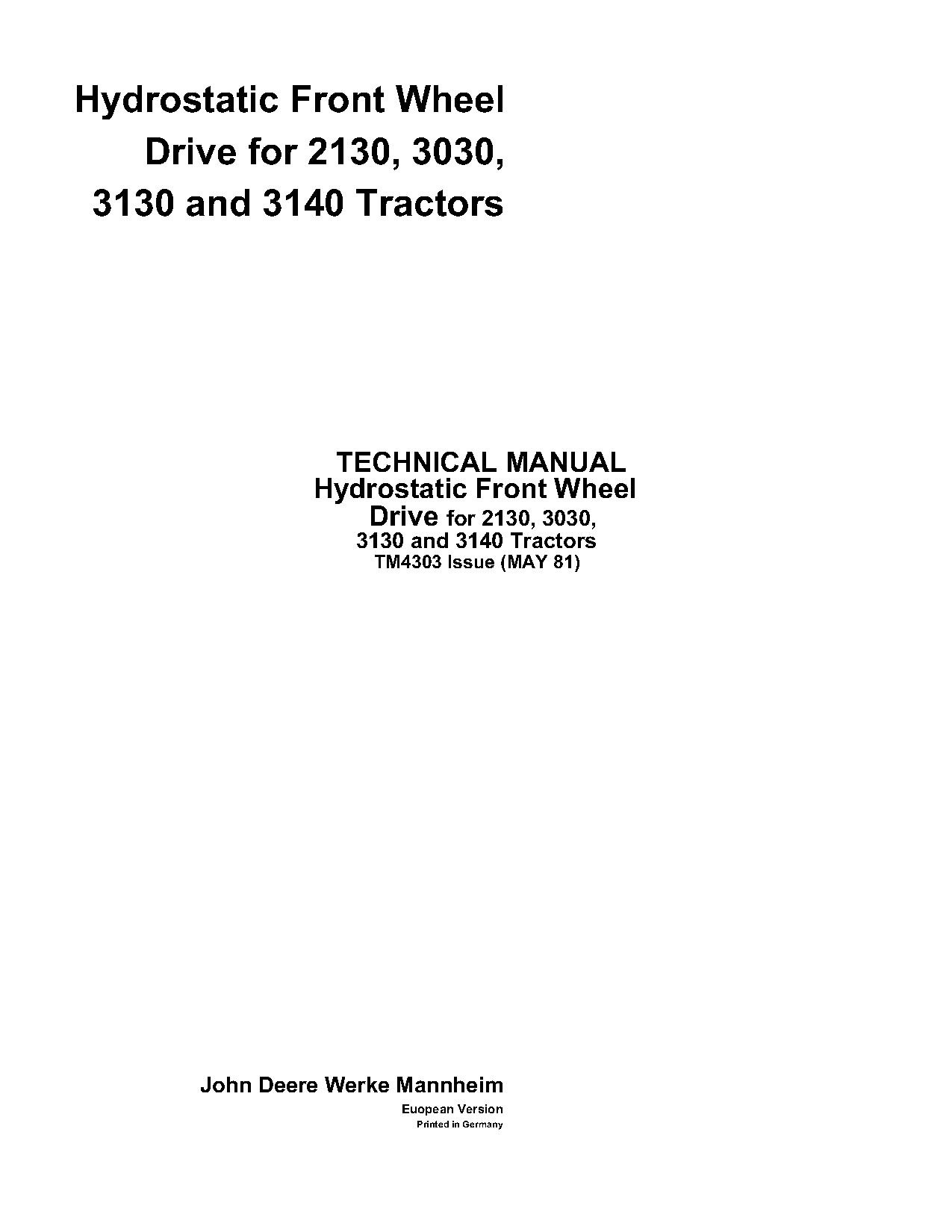 Hydrostatic Front Wheel Drive for 2130, 3030, 3130 and 3140 Tractors

TECHNICAL MANUAL
Hydrostatic Front Wheel Drive for 2130, 3030, 3130 and 3140 Tractors
TM4303 Issue (MAY 81)

John Deere Werke Mannheim
Euopean Version
Printed in Germany